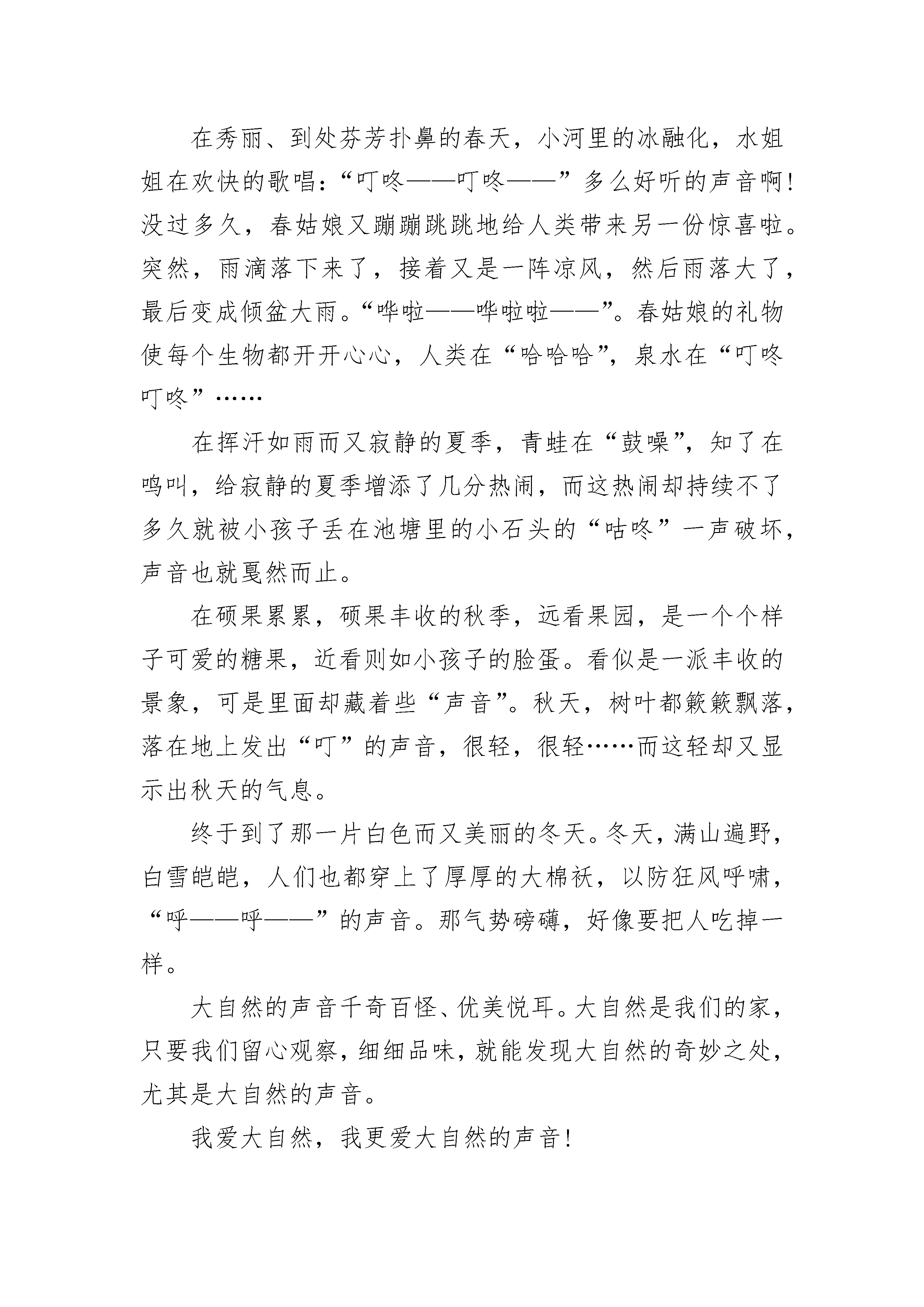 在秀丽、到处芬芳扑鼻的春天，小河里的冰融化，水姐姐在欢快的歌唱：“叮咚——叮咚——”多么好听的声音啊！没过多久，春姑娘又蹦蹦跳跳地给人类带来另一份惊喜啦。突然，雨滴落下来了，接着又是一阵凉风，然后雨落大了，最后变成倾盆大雨。“哗啦——哗啦啦——”。春姑娘的礼物使每个生物都开开心心，人类在“哈哈哈”，泉水在“叮咚叮咚”……

在挥汗如雨而又寂静的夏季，青蛙在“鼓噪”，知了在鸣叫，给寂静的夏季增添了几分热闹，而这热闹却持续不了多久就被小孩子丢在池塘里的小石头的“咕咚”一声破坏，声音也就戛然而止。

在硕果累累，硕果丰收的秋季，远看果园，是一个个样子可爱的糖果，近看则如小孩子的脸蛋。看似是一派丰收的景象，可是里面却藏着些“声音”。秋天，树叶都簌簌飘落，落在地上发出“叮”的声音，很轻，很轻……而这轻却又显示出秋天的气息。

终于到了那一片白色而又美丽的冬天。冬天，满山遍野，白雪皑皑，人们也都穿上了厚厚的大棉袄，以防狂风呼啸，“呼——呼——”的声音。那气势磅礴，好像要把人吃掉一样。

大自然的声音千奇百怪、优美悦耳。大自然是我们的家，只要我们留心观察，细细品味，就能发现大自然的奇妙之处，尤其是大自然的声音。

我爱大自然，我更爱大自然的声音！